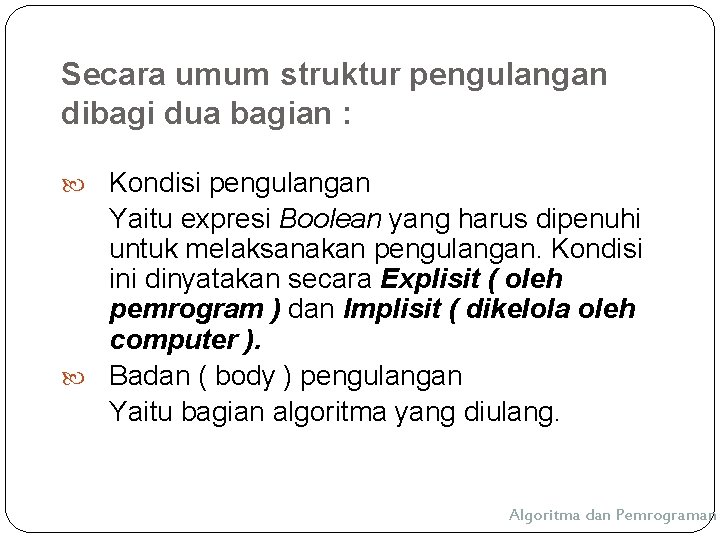 Secara umum struktur pengulangan dibagi dua bagian :

Kondisi pengulangan
Yaitu expresi Boolean yang harus dipenuhi untuk melaksanakan pengulangan. Kondisi ini dinyatakan secara Explisit ( oleh pemrogram ) dan Implisit ( dikelola oleh computer ).

Badan ( body ) pengulangan
Yaitu bagian algoritma yang diulang.

Algoritma dan Pemrograman